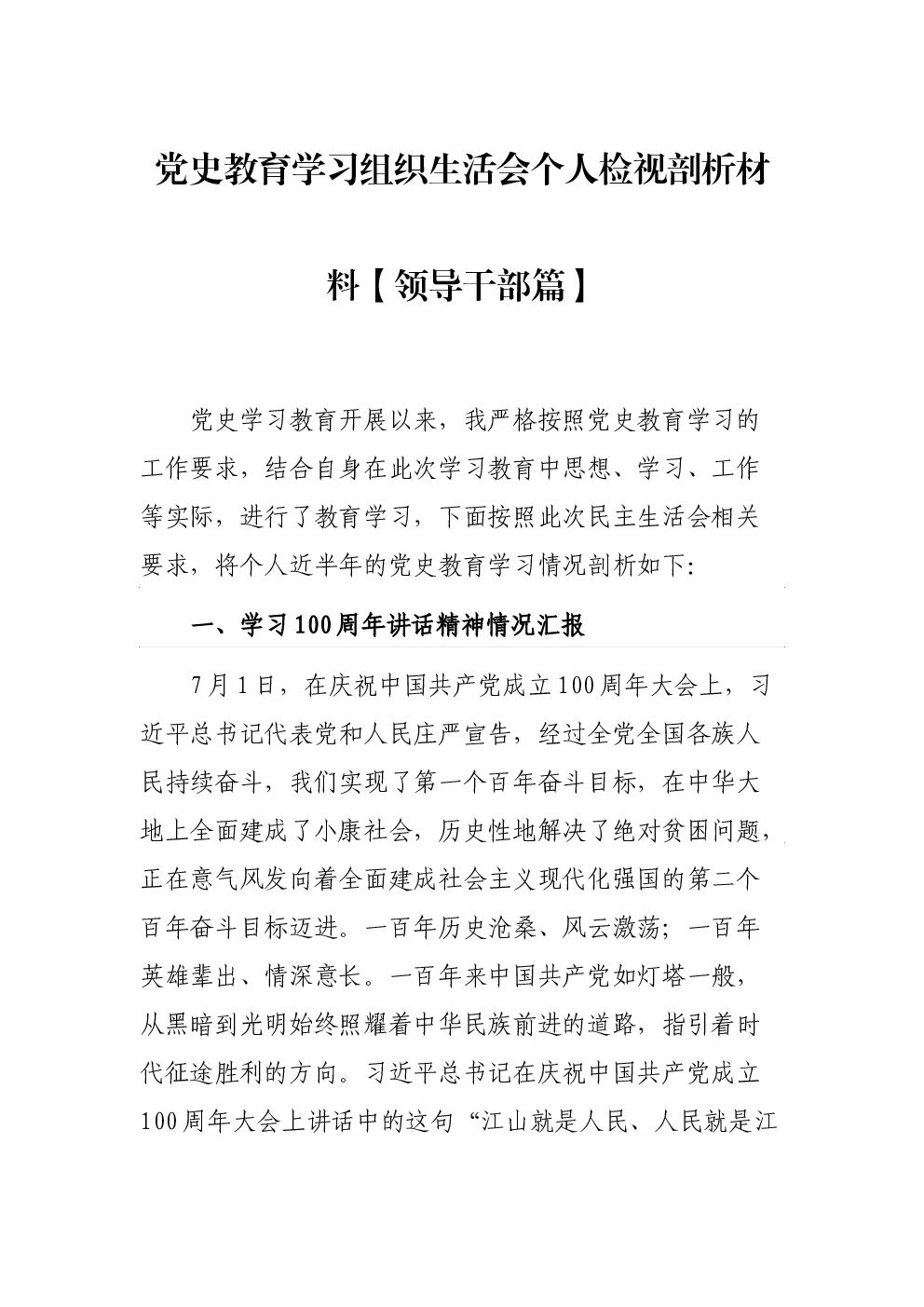 党史教育学习组织生活会个人检视剖析材料【领导干部篇】

党史学习教育开展以来，我严格按照党史教育学习的工作要求，结合自身在此次学习教育中思想、学习、工作等实际，进行了教育学习，下面按照此次民主生活会相关要求，将个人近半年的党史教育学习情况剖析如下：

一、学习100周年讲话精神情况汇报

7月1日，在庆祝中国共产党成立100周年大会上，习近平总书记代表党和人民庄严宣告，经过全党全国各族人民持续奋斗，我们实现了第一个百年奋斗目标，在中华大地上全面建成了小康社会，历史性地解决了绝对贫困问题，正在意气风发向着全面建成社会主义现代化强国的第二个百年奋斗目标迈进。一百年历史沧桑、风云激荡；一百年英雄辈出、情深意长。一百年来中国共产党如灯塔一般，从黑暗到光明始终照耀着中华民族前进的道路，指引着时代征途胜利的方向。习近平总书记在庆祝中国共产党成立100周年大会上讲话中的这句“江山就是人民、人民就是江